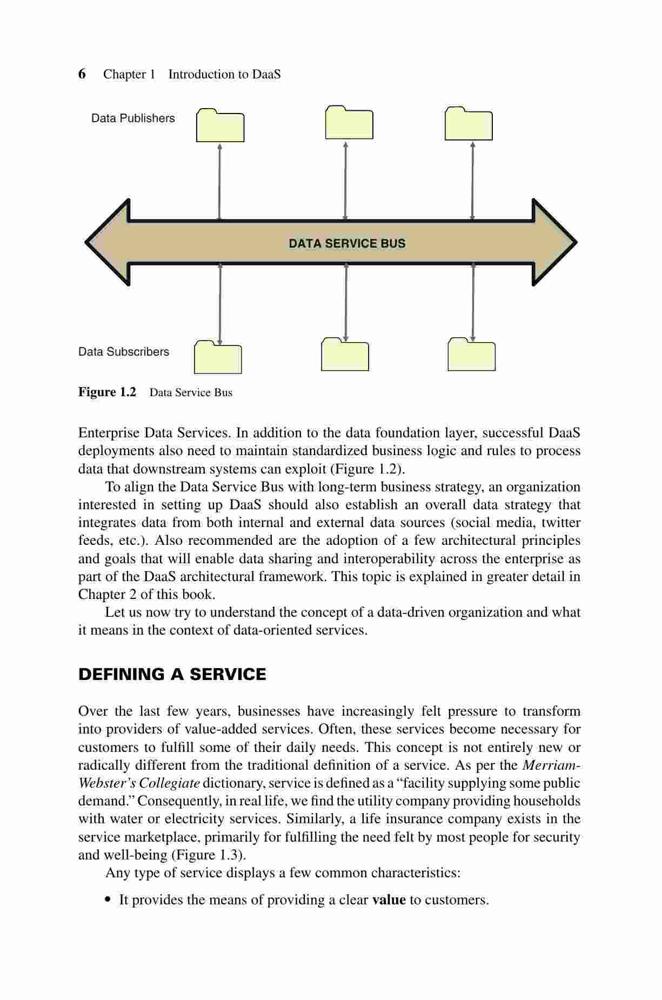 6 Chapter 1 Introduction to DaaS

Data Publishers

DATA SERVICE BUS

Data Subscribers

Figure 1.2 Data Service Bus

Enterprise Data Services. In addition to the data foundation layer, successful DaaS deployments also need to maintain standardized business logic and rules to process data that downstream systems can exploit (Figure 1.2).

To align the Data Service Bus with long-term business strategy, an organization interested in setting up DaaS should also establish an overall data strategy that integrates data from both internal and external data sources (social media, twitter feeds, etc.). Also recommended are the adoption of a few architectural principles and goals that will enable data sharing and interoperability across the enterprise as part of the DaaS architectural framework. This topic is explained in greater detail in Chapter 2 of this book.

Let us now try to understand the concept of a data-driven organization and what it means in the context of data-oriented services.

DEFINING A SERVICE

Over the last few years, businesses have increasingly felt pressure to transform into providers of value-added services. Often, these services become necessary for customers to fulfill some of their daily needs. This concept is not entirely new or radically different from the traditional definition of a service. As per the Merriam-Webster's Collegiate dictionary, service is defined as a "facility supplying some public demand." Consequently, in real life, we find the utility company providing households with water or electricity services. Similarly, a life insurance company exists in the service marketplace, primarily for fulfilling the need felt by most people for security and well-being (Figure 1.3).

Any type of service displays a few common characteristics:

• It provides the means of providing a clear value to customers.